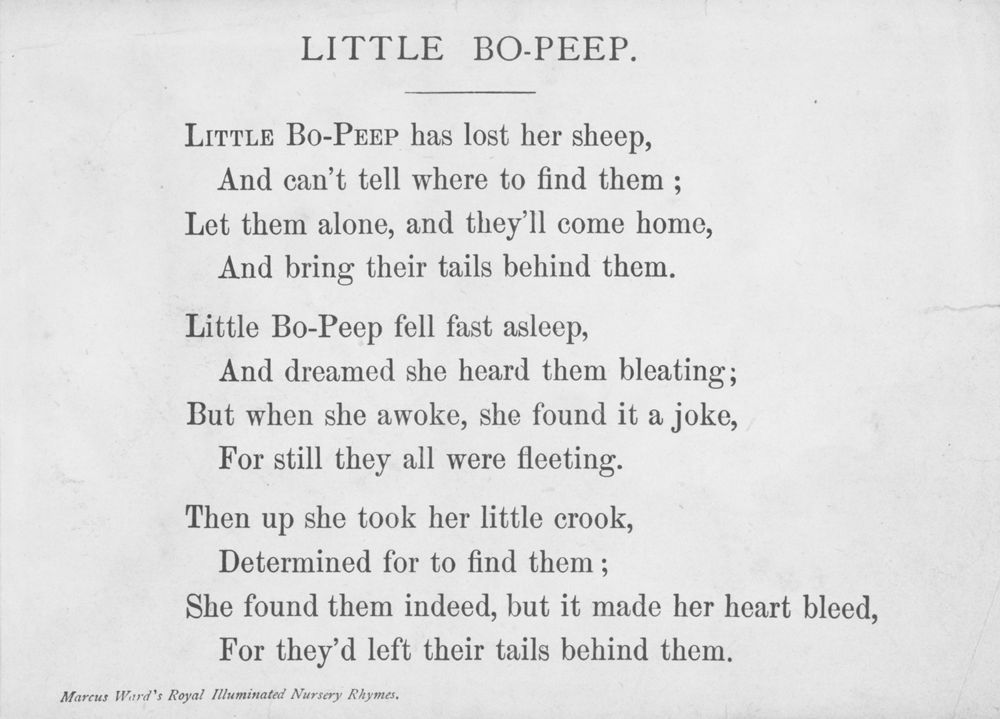 LITTLE BO-PEEP.

LITTLE BO-PEEP has lost her sheep,
And can't tell where to find them ;
Let them alone, and they'll come home,
And bring their tails behind them.

Little Bo-Peep fell fast asleep,
And dreamed she heard them bleating;
But when she awoke, she found it a joke,
For still they all were fleeting.

Then up she took her little crook,
Determined for to find them ;
She found them indeed, but it made her heart bleed,
For they'd left their tails behind them.

Marcus Ward's Royal Illuminated Nursery Rhymes.